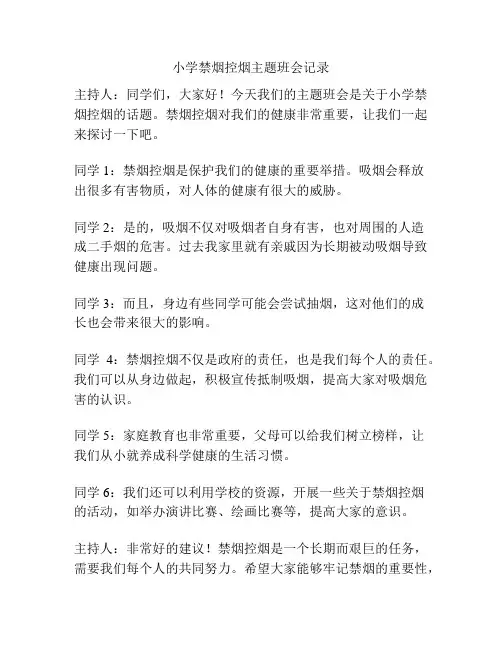 小学禁烟控烟主题班会记录

主持人：同学们，大家好！今天我们的主题班会是关于小学禁烟控烟的话题。禁烟控烟对我们的健康非常重要，让我们一起来探讨一下吧。

同学 1：禁烟控烟是保护我们的健康的重要举措。吸烟会释放出很多有害物质，对人体的健康有很大的威胁。

同学 2：是的，吸烟不仅对吸烟者自身有害，也对周围的人造成二手烟的危害。过去我家里就有亲戚因为长期被动吸烟导致健康出现问题。

同学 3：而且，身边有些同学可能会尝试抽烟，这对他们的成长也会带来很大的影响。

同学 4：禁烟控烟不仅是政府的责任，也是我们每个人的责任。我们可以从身边做起，积极宣传抵制吸烟，提高大家对吸烟危害的认识。

同学 5：家庭教育也非常重要，父母可以给我们树立榜样，让我们从小就养成科学健康的生活习惯。

同学 6：我们还可以利用学校的资源，开展一些关于禁烟控烟的活动，如举办演讲比赛、绘画比赛等，提高大家的意识。

主持人：非常好的建议！禁烟控烟是一个长期而艰巨的任务，需要我们每个人的共同努力。希望大家能够牢记禁烟的重要性，